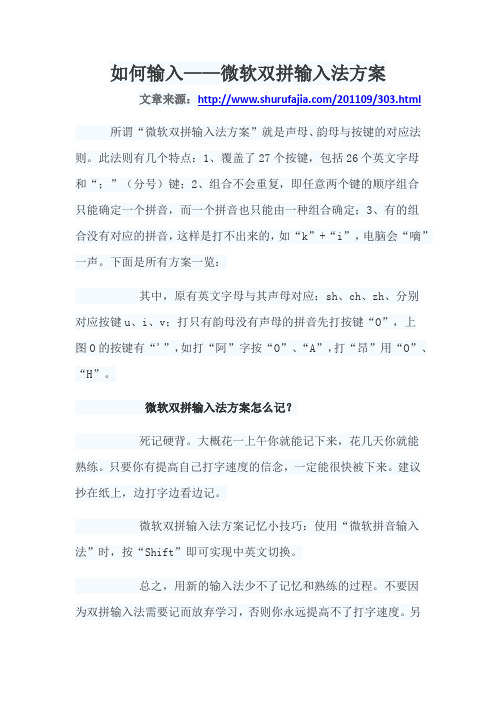 如何输入——微软双拼输入法方案

文章来源：http://www.shurufajia.com/201109/303.html

所谓“微软双拼输入法方案”就是声母、韵母与按键的对应法则。此法则有几个特点：1、覆盖了27个按键，包括26个英文字母和“；”（分号）键；2、组合不会重复，即任意两个键的顺序组合只能确定一个拼音，而一个拼音也只能由一种组合确定；3、有的组合没有对应的拼音，这样是打不出来的，如“k”+“i”，电脑会“嘀”一声。下面是所有方案一览：

其中，原有英文字母与其声母对应；sh、ch、zh、分别对应按键u、i、v；打只有韵母没有声母的拼音先打按键“O”，上图O的按键有“’”，如打“阿”字按“O”、“A”，打“昂”用“O”、“H”。

微软双拼输入法方案怎么记？

死记硬背。大概花一上午你就能记下来，花几天你就能熟练。只要你有提高自己打字速度的信念，一定能很快被下来。建议抄在纸上，边打字边看边记。

微软双拼输入法方案记忆小技巧：使用“微软拼音输入法”时，按“Shift”即可实现中英文切换。

总之，用新的输入法少不了记忆和熟练的过程。不要因为双拼输入法需要记而放弃学习，否则你永远提高不了打字速度。另